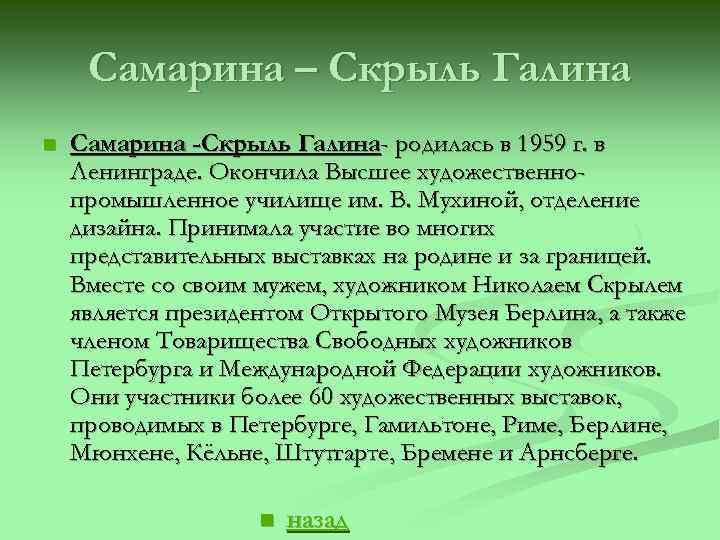 Самарина – Скрыль Галина

Самарина -Скрыль Галина- родилась в 1959 г. в Ленинграде. Окончила Высшее художественно-промышленное училище им. В. Мухиной, отделение дизайна. Принимала участие во многих представительных выставках на родине и за границей. Вместе со своим мужем, художником Николаем Скрылем является президентом Открытого Музея Берлина, а также членом Товарищества Свободных художников Петербурга и Международной Федерации художников. Они участники более 60 художественных выставок, проводимых в Петербурге, Гамильтоне, Риме, Берлине, Мюнхене, Кёльне, Штутгарте, Бремене и Арнсберге.

назад